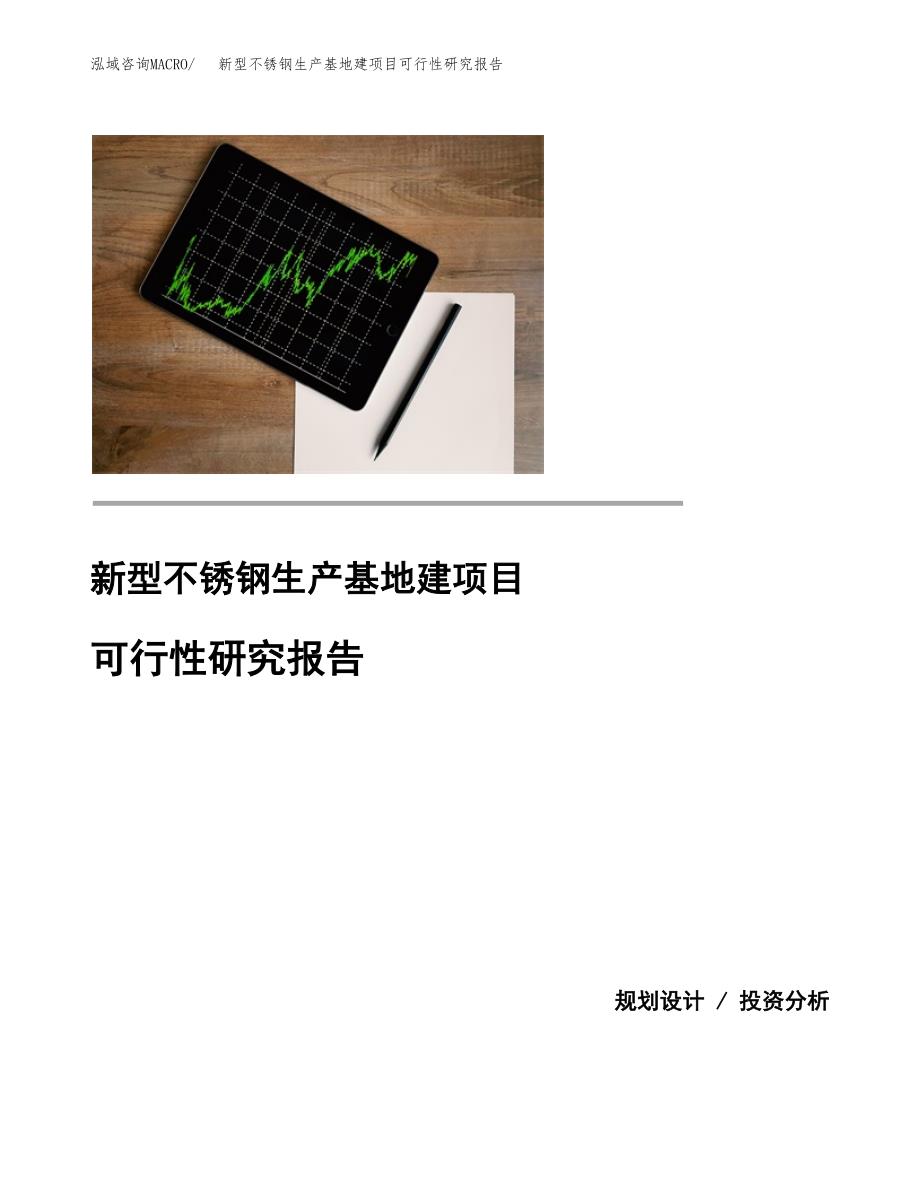 泓域咨询MACRO/ 新型不锈钢生产基地建项目可行性研究报告

新型不锈钢生产基地建项目

可行性研究报告

规划设计 / 投资分析